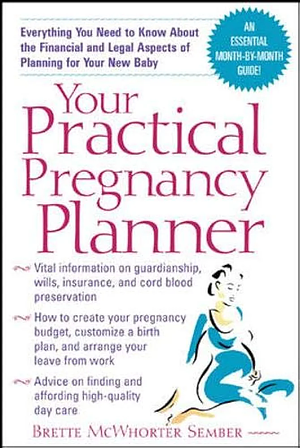 Everything You Need to Know About the Financial and Legal Aspects of Planning for Your New Baby

AN ESSENTIAL MONTH-BY-MONTH GUIDE!

Your Practical Pregnancy Planner

Vital information on guardianship, wills, insurance, and cord blood preservation

How to create your pregnancy budget, customize a birth plan, and arrange your leave from work

Advice on finding and affording high-quality day care

BRETTE MCWHORTER SEMBER